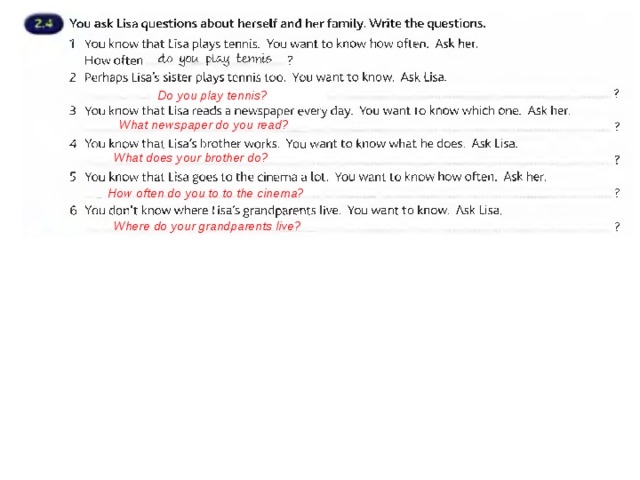 2.4 You ask Lisa questions about herself and her family. Write the questions.

1 You know that Lisa plays tennis. You want to know how often. Ask her.
How often do you play tennis ?

2 Perhaps Lisa's sister plays tennis too. You want to know. Ask Lisa.
Do you play tennis? ?

3 You know that Lisa reads a newspaper every day. You want to know which one. Ask her.
What newspaper do you read? ?

4 You know that Lisa's brother works. You want to know what he does. Ask Lisa.
What does your brother do? ?

5 You know that Lisa goes to the cinema a lot. You want to know how often. Ask her.
How often do you to to the cinema? ?

6 You don't know where Lisa's grandparents live. You want to know. Ask Lisa.
Where do your grandparents live? ?